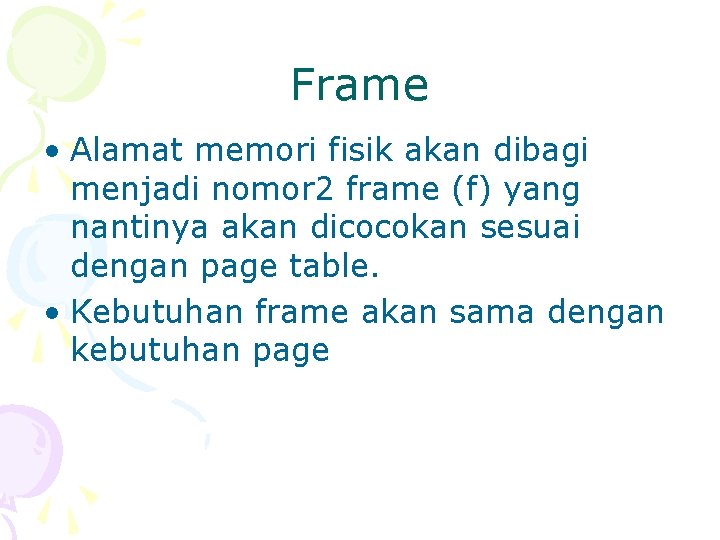 Frame

• Alamat memori fisik akan dibagi menjadi nomor2 frame (f) yang nantinya akan dicocokan sesuai dengan page table.
• Kebutuhan frame akan sama dengan kebutuhan page